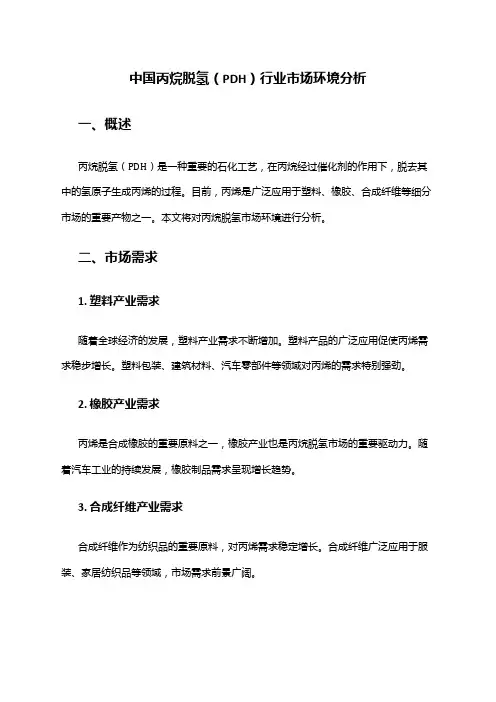 中国丙烷脱氢（PDH）行业市场环境分析

一、概述

丙烷脱氢（PDH）是一种重要的石化工艺，在丙烷经过催化剂的作用下，脱去其中的氢原子生成丙烯的过程。目前，丙烯是广泛应用于塑料、橡胶、合成纤维等细分市场的重要产物之一。本文将对丙烷脱氢市场环境进行分析。

二、市场需求

1. 塑料产业需求

随着全球经济的发展，塑料产业需求不断增加。塑料产品的广泛应用促使丙烯需求稳步增长。塑料包装、建筑材料、汽车零部件等领域对丙烯的需求特别强劲。

2. 橡胶产业需求

丙烯是合成橡胶的重要原料之一，橡胶产业也是丙烷脱氢市场的重要驱动力。随着汽车工业的持续发展，橡胶制品需求呈现增长趋势。

3. 合成纤维产业需求

合成纤维作为纺织品的重要原料，对丙烯需求稳定增长。合成纤维广泛应用于服装、家居纺织品等领域，市场需求前景广阔。